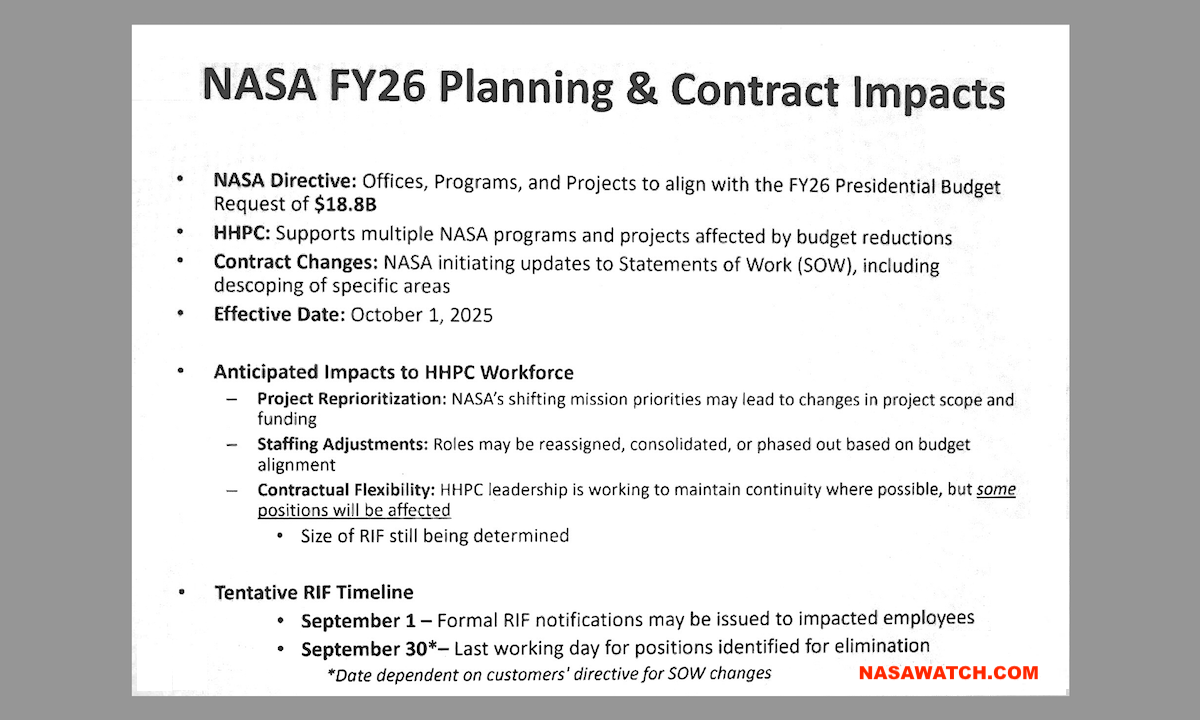 NASA FY26 Planning & Contract Impacts

• NASA Directive: Offices, Programs, and Projects to align with the FY26 Presidential Budget Request of $18.8B
• HHPC: Supports multiple NASA programs and projects affected by budget reductions
• Contract Changes: NASA initiating updates to Statements of Work (SOW), including descoping of specific areas
• Effective Date: October 1, 2025

• Anticipated Impacts to HHPC Workforce
– Project Reprioritization: NASA's shifting mission priorities may lead to changes in project scope and funding
– Staffing Adjustments: Roles may be reassigned, consolidated, or phased out based on budget alignment
– Contractual Flexibility: HHPC leadership is working to maintain continuity where possible, but some positions will be affected
• Size of RIF still being determined

• Tentative RIF Timeline
• September 1 – Formal RIF notifications may be issued to impacted employees
• September 30*– Last working day for positions identified for elimination
*Date dependent on customers' directive for SOW changes

NASAWATCH.COM